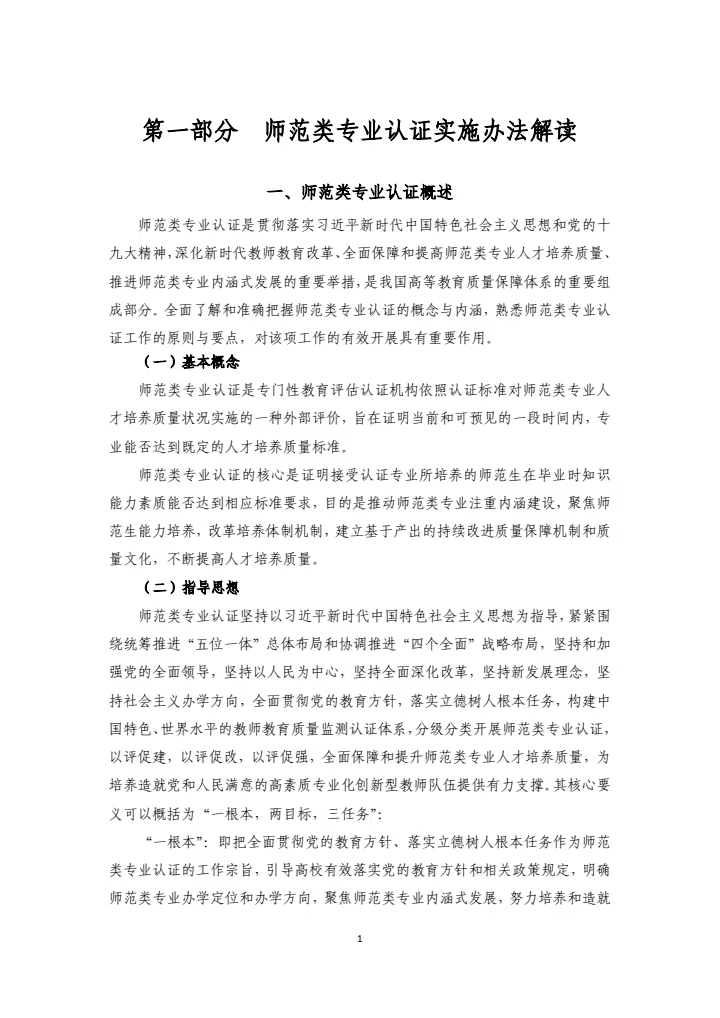 第一部分　师范类专业认证实施办法解读

一、师范类专业认证概述

师范类专业认证是贯彻落实习近平新时代中国特色社会主义思想和党的十九大精神，深化新时代教师教育改革、全面保障和提高师范类专业人才培养质量、推进师范类专业内涵式发展的重要举措，是我国高等教育质量保障体系的重要组成部分。全面了解和准确把握师范类专业认证的概念与内涵，熟悉师范类专业认证工作的原则与要点，对该项工作的有效开展具有重要作用。

（一）基本概念

师范类专业认证是专门性教育评估认证机构依照认证标准对师范类专业人才培养质量状况实施的一种外部评价，旨在证明当前和可预见的一段时间内，专业能否达到既定的人才培养质量标准。

师范类专业认证的核心是证明接受认证专业所培养的师范生在毕业时知识能力素质能否达到相应标准要求，目的是推动师范类专业注重内涵建设，聚焦师范生能力培养，改革培养体制机制，建立基于产出的持续改进质量保障机制和质量文化，不断提高人才培养质量。

（二）指导思想

师范类专业认证坚持以习近平新时代中国特色社会主义思想为指导，紧紧围绕统筹推进“五位一体”总体布局和协调推进“四个全面”战略布局，坚持和加强党的全面领导，坚持以人民为中心，坚持全面深化改革，坚持新发展理念，坚持社会主义办学方向，全面贯彻党的教育方针，落实立德树人根本任务，构建中国特色、世界水平的教师教育质量监测认证体系，分级分类开展师范类专业认证，以评促建，以评促改，以评促强，全面保障和提升师范类专业人才培养质量，为培养造就党和人民满意的高素质专业化创新型教师队伍提供有力支撑。其核心要义可以概括为“一根本，两目标，三任务”：

“一根本”：即把全面贯彻党的教育方针、落实立德树人根本任务作为师范类专业认证的工作宗旨，引导高校有效落实党的教育方针和相关政策规定，明确师范类专业办学定位和办学方向，聚焦师范类专业内涵式发展，努力培养和造就

1